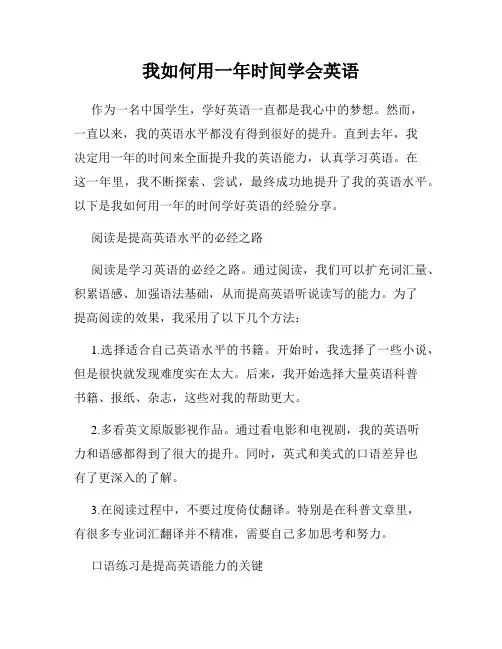 我如何用一年时间学会英语

作为一名中国学生，学好英语一直都是我心中的梦想。然而，一直以来，我的英语水平都没有得到很好的提升。直到去年，我决定用一年的时间来全面提升我的英语能力，认真学习英语。在这一年里，我不断探索、尝试，最终成功地提升了我的英语水平。以下是我如何用一年的时间学好英语的经验分享。

阅读是提高英语水平的必经之路

阅读是学习英语的必经之路。通过阅读，我们可以扩充词汇量、积累语感、加强语法基础，从而提高英语听说读写的能力。为了提高阅读的效果，我采用了以下几个方法：

1.选择适合自己英语水平的书籍。开始时，我选择了一些小说，但是很快就发现难度实在太大。后来，我开始选择大量英语科普书籍、报纸、杂志，这些对我的帮助更大。

2.多看英文原版影视作品。通过看电影和电视剧，我的英语听力和语感都得到了很大的提升。同时，英式和美式的口语差异也有了更深入的了解。

3.在阅读过程中，不要过度倚仗翻译。特别是在科普文章里，有很多专业词汇翻译并不精准，需要自己多加思考和努力。

口语练习是提高英语能力的关键